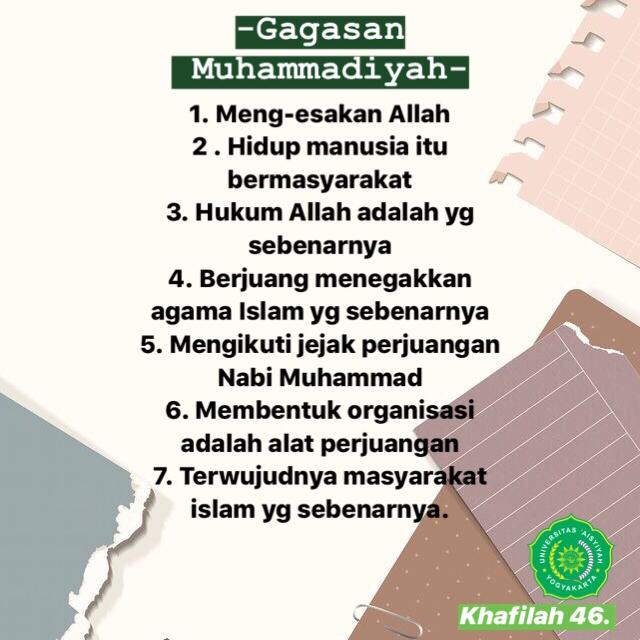 -Gagasan Muhammadiyah-

1. Meng-esakan Allah
2 . Hidup manusia itu bermasyarakat
3. Hukum Allah adalah yg sebenarnya
4. Berjuang menegakkan agama Islam yg sebenarnya
5. Mengikuti jejak perjuangan Nabi Muhammad
6. Membentuk organisasi adalah alat perjuangan
7. Terwujudnya masyarakat islam yg sebenarnya.

UNIVERSITAS 'AISYIYAH YOGYAKARTA

Khafilah 46.